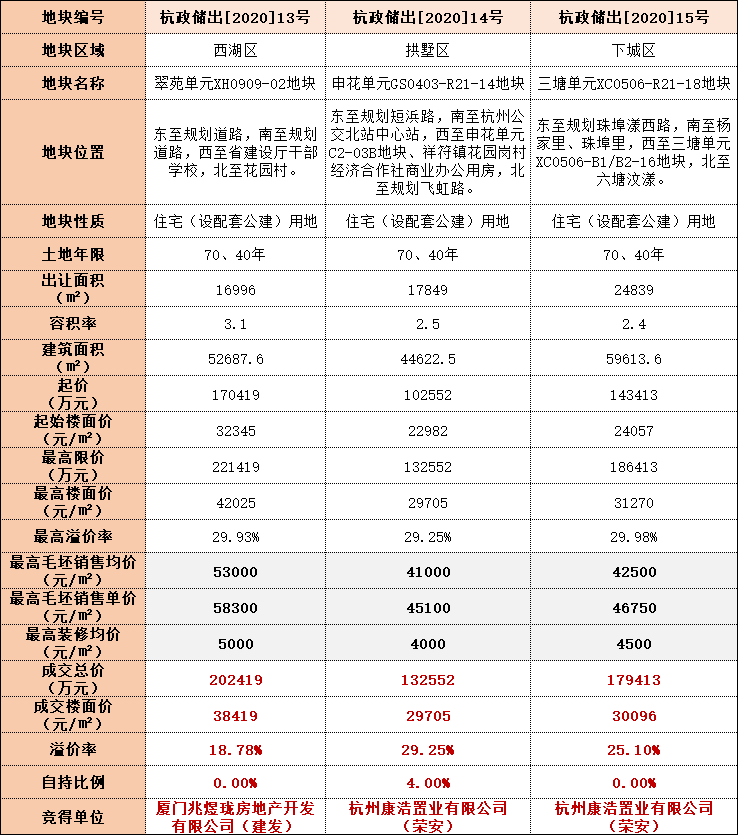 | 地块编号 | 杭政储出[2020]13号 | 杭政储出[2020]14号 | 杭政储出[2020]15号 |
|---|---|---|---|
| 地块区域 | 西湖区 | 拱墅区 | 下城区 |
| 地块名称 | 翠苑单元XH0909-02地块 | 申花单元GS0403-R21-14地块 | 三塘单元XC0506-R21-18地块 |
| 地块位置 | 东至规划道路，南至规划道路，西至省建设厅干部学校，北至花园村。 | 东至规划短浜路，南至杭州公交北站中心站，西至申花单元C2-03B地块、祥符镇花园岗村经济合作社商业办公用房，北至规划飞虹路。 | 东至规划珠埠漾西路，南至杨家里、珠埠里，西至三塘单元XC0506-B1/B2-16地块，北至六塘汶漾。 |
| 地块性质 | 住宅（设配套公建）用地 | 住宅（设配套公建）用地 | 住宅（设配套公建）用地 |
| 土地年限 | 70、40年 | 70、40年 | 70、40年 |
| 出让面积（㎡） | 16996 | 17849 | 24839 |
| 容积率 | 3.1 | 2.5 | 2.4 |
| 建筑面积（㎡） | 52687.6 | 44622.5 | 59613.6 |
| 起价（万元） | 170419 | 102552 | 143413 |
| 起始楼面价（元/㎡） | 32345 | 22982 | 24057 |
| 最高限价（万元） | 221419 | 132552 | 186413 |
| 最高楼面价（元/㎡） | 42025 | 29705 | 31270 |
| 最高溢价率 | 29.93% | 29.25% | 29.98% |
| 最高毛坯销售均价（元/㎡） | 53000 | 41000 | 42500 |
| 最高毛坯销售单价（元/㎡） | 58300 | 45100 | 46750 |
| 最高装修均价（元/㎡） | 5000 | 4000 | 4500 |
| 成交总价（万元） | 202419 | 132552 | 179413 |
| 成交楼面价（元/㎡） | 38419 | 29705 | 30096 |
| 溢价率 | 18.78% | 29.25% | 25.10% |
| 自持比例 | 0.00% | 4.00% | 0.00% |
| 竞得单位 | 厦门兆煜珑房地产开发有限公司（建发） | 杭州康浩置业有限公司（荣安） | 杭州康浩置业有限公司（荣安） |